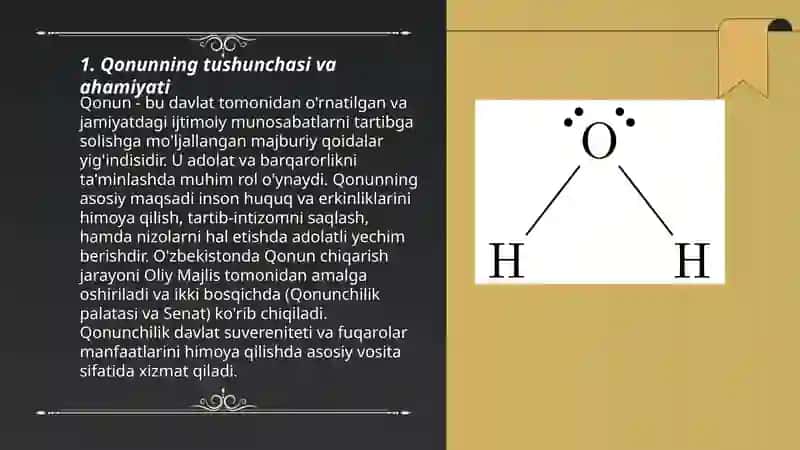 1. Qonunning tushunchasi va ahamiyati

Qonun - bu davlat tomonidan o'rnatilgan va jamiyatdagi ijtimoiy munosabatlarni tartibga solishga mo'ljallangan majburiy qoidalar yig'indisidir. U adolat va barqarorlikni ta'minlashda muhim rol o'ynaydi. Qonunning asosiy maqsadi inson huquq va erkinliklarini himoya qilish, tartib-intizomni saqlash, hamda nizolarni hal etishda adolatli yechim berishdir. O'zbekistonda Qonun chiqarish jarayoni Oliy Majlis tomonidan amalga oshiriladi va ikki bosqichda (Qonunchilik palatasi va Senat) ko'rib chiqiladi. Qonunchilik davlat suvereniteti va fuqarolar manfaatlarini himoya qilishda asosiy vosita sifatida xizmat qiladi.

O

H H